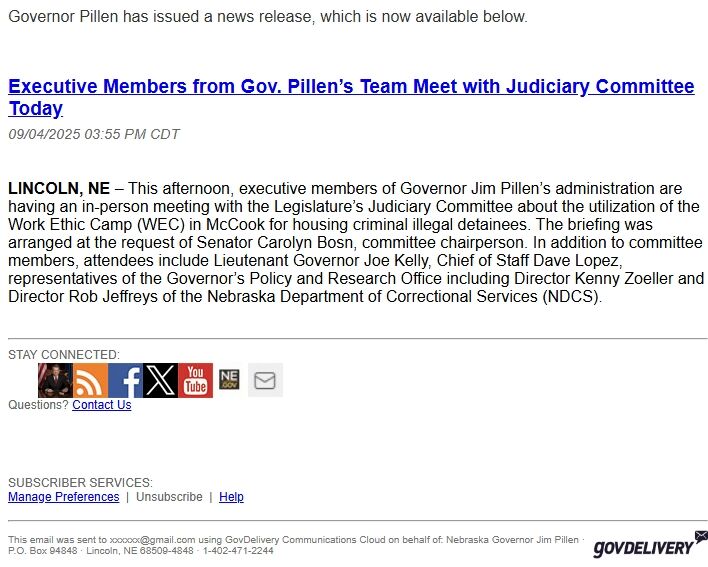 Governor Pillen has issued a news release, which is now available below.

Executive Members from Gov. Pillen's Team Meet with Judiciary Committee Today

09/04/2025 03:55 PM CDT

LINCOLN, NE – This afternoon, executive members of Governor Jim Pillen's administration are having an in-person meeting with the Legislature's Judiciary Committee about the utilization of the Work Ethic Camp (WEC) in McCook for housing criminal illegal detainees. The briefing was arranged at the request of Senator Carolyn Bosn, committee chairperson. In addition to committee members, attendees include Lieutenant Governor Joe Kelly, Chief of Staff Dave Lopez, representatives of the Governor's Policy and Research Office including Director Kenny Zoeller and Director Rob Jeffreys of the Nebraska Department of Correctional Services (NDCS).

STAY CONNECTED:

You Tube NE GOV

Questions? Contact Us

SUBSCRIBER SERVICES:
Manage Preferences | Unsubscribe | Help

This email was sent to xxxxxx@gmail.com using GovDelivery Communications Cloud on behalf of: Nebraska Governor Jim Pillen · P.O. Box 94848 · Lincoln, NE 68509-4848 · 1-402-471-2244

GOVDELIVERY